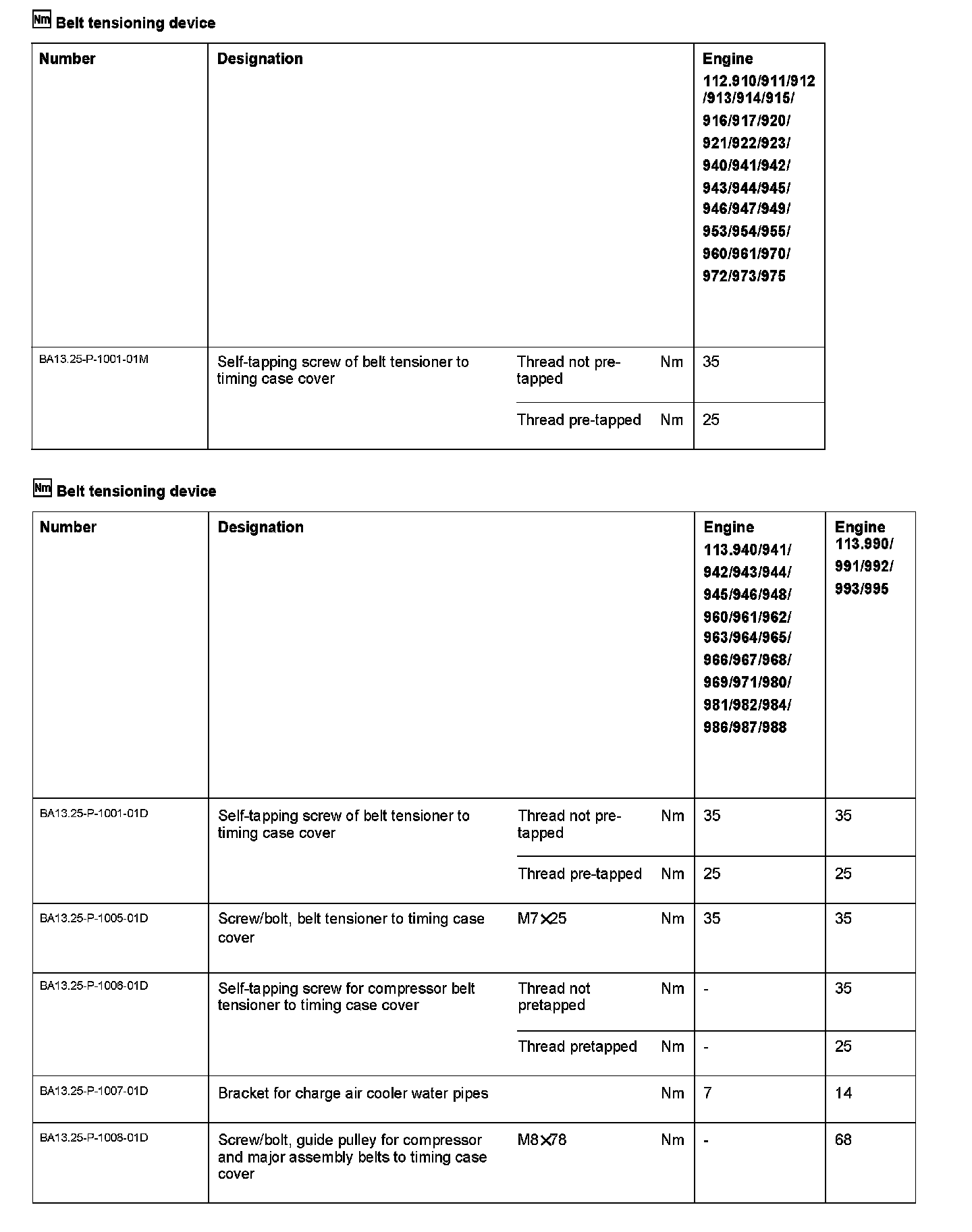 Nm Belt tensioning device

| Number | Designation | | | Engine 112.910/911/912/913/914/915/916/917/920/921/922/923/940/941/942/943/944/945/946/947/949/953/954/955/960/961/970/972/973/975 |
|---|---|---|---|---|
| BA13.25-P-1001-01M | Self-tapping screw of belt tensioner to timing case cover | Thread not pre-tapped | Nm | 35 |
| | | Thread pre-tapped | Nm | 25 |

Nm Belt tensioning device

| Number | Designation | | | Engine 113.940/941/942/943/944/945/946/948/960/961/962/963/964/965/966/967/968/969/971/980/981/982/984/986/987/988 | Engine 113.990/991/992/993/995 |
|---|---|---|---|---|---|
| BA13.25-P-1001-01D | Self-tapping screw of belt tensioner to timing case cover | Thread not pre-tapped | Nm | 35 | 35 |
| | | Thread pre-tapped | Nm | 25 | 25 |
| BA13.25-P-1005-01D | Screw/bolt, belt tensioner to timing case cover | M7×25 | Nm | 35 | 35 |
| BA13.25-P-1006-01D | Self-tapping screw for compressor belt tensioner to timing case cover | Thread not pretapped | Nm | - | 35 |
| | | Thread pretapped | Nm | - | 25 |
| BA13.25-P-1007-01D | Bracket for charge air cooler water pipes | | Nm | 7 | 14 |
| BA13.25-P-1008-01D | Screw/bolt, guide pulley for compressor and major assembly belts to timing case cover | M8×78 | Nm | - | 68 |